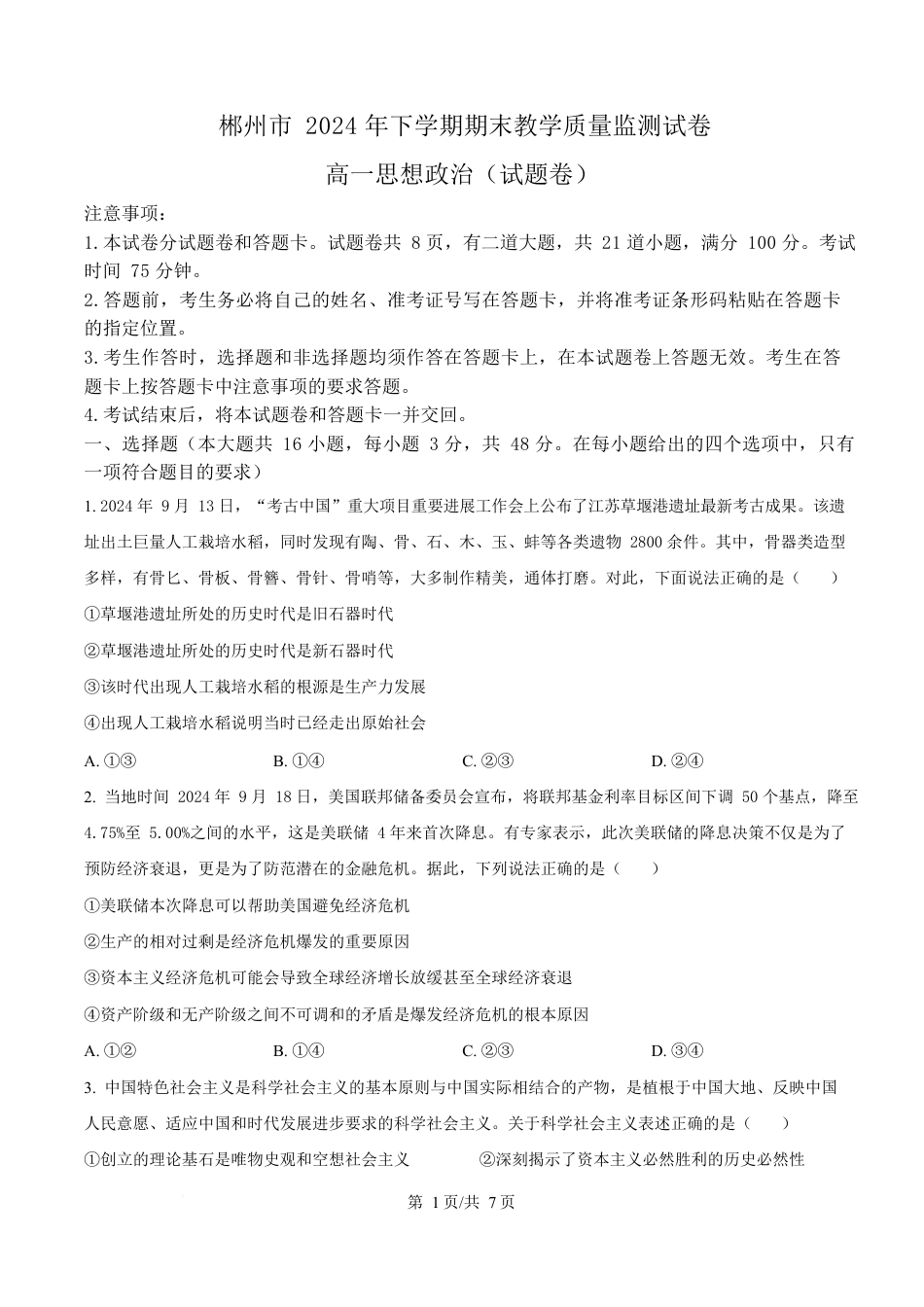 郴州市 2024 年下学期期末教学质量监测试卷

高一思想政治（试题卷）

注意事项：

1. 本试卷分试题卷和答题卡。试题卷共 8 页，有二道大题，共 21 道小题，满分 100 分。考试时间 75 分钟。

2. 答题前，考生务必将自己的姓名、准考证号写在答题卡，并将准考证条形码粘贴在答题卡的指定位置。

3. 考生作答时，选择题和非选择题均须作答在答题卡上，在本试题卷上答题无效。考生在答题卡上按答题卡中注意事项的要求答题。

4. 考试结束后，将本试题卷和答题卡一并交回。

一、选择题（本大题共 16 小题，每小题 3 分，共 48 分。在每小题给出的四个选项中，只有一项符合题目的要求）

1. 2024 年 9 月 13 日，“考古中国”重大项目重要进展工作会上公布了江苏草堰港遗址最新考古成果。该遗址出土巨量人工栽培水稻，同时发现有陶、骨、石、木、玉、蚌等各类遗物 2800 余件。其中，骨器类造型多样，有骨匕、骨板、骨簪、骨针、骨哨等，大多制作精美，通体打磨。对此，下面说法正确的是（　　）

①草堰港遗址所处的历史时代是旧石器时代

②草堰港遗址所处的历史时代是新石器时代

③该时代出现人工栽培水稻的根源是生产力发展

④出现人工栽培水稻说明当时已经走出原始社会

A. ①③　　B. ①④　　C. ②③　　D. ②④

2. 当地时间 2024 年 9 月 18 日，美国联邦储备委员会宣布，将联邦基金利率目标区间下调 50 个基点，降至 4.75%至 5.00%之间的水平，这是美联储 4 年来首次降息。有专家表示，此次美联储的降息决策不仅是为了预防经济衰退，更是为了防范潜在的金融危机。据此，下列说法正确的是（　　）

①美联储本次降息可以帮助美国避免经济危机

②生产的相对过剩是经济危机爆发的重要原因

③资本主义经济危机可能会导致全球经济增长放缓甚至全球经济衰退

④资产阶级和无产阶级之间不可调和的矛盾是爆发经济危机的根本原因

A. ①②　　B. ①④　　C. ②③　　D. ③④

3. 中国特色社会主义是科学社会主义的基本原则与中国实际相结合的产物，是植根于中国大地、反映中国人民意愿、适应中国和时代发展进步要求的科学社会主义。关于科学社会主义表述正确的是（　　）

①创立的理论基石是唯物史观和空想社会主义　　②深刻揭示了资本主义必然胜利的历史必然性

第 1 页/共 7 页